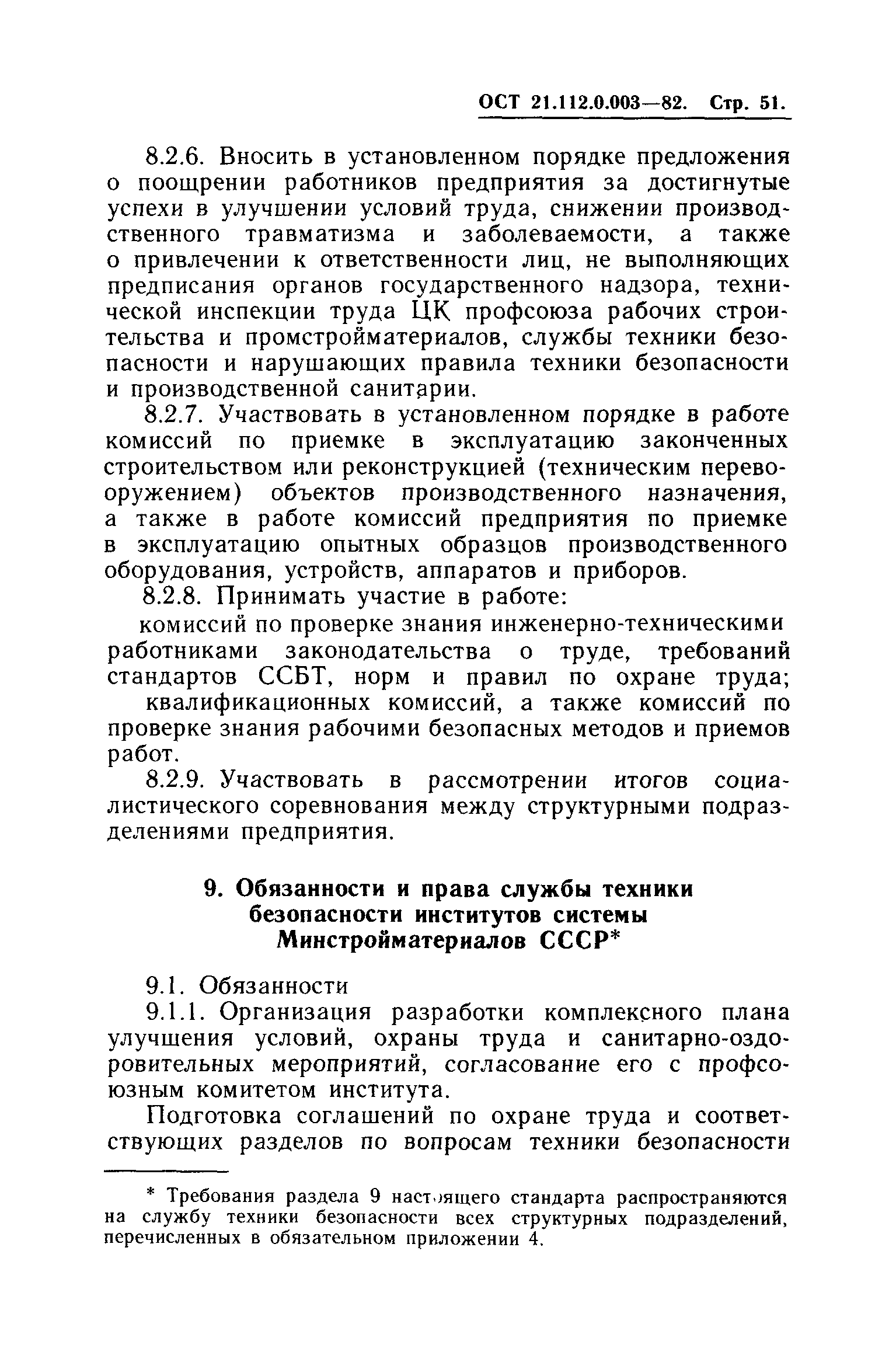 ОСТ 21.112.0.003—82. Стр. 51.

8.2.6. Вносить в установленном порядке предложения о поощрении работников предприятия за достигнутые успехи в улучшении условий труда, снижении производственного травматизма и заболеваемости, а также о привлечении к ответственности лиц, не выполняющих предписания органов государственного надзора, технической инспекции труда ЦК профсоюза рабочих строительства и промстройматериалов, службы техники безопасности и нарушающих правила техники безопасности и производственной санитарии.

8.2.7. Участвовать в установленном порядке в работе комиссий по приемке в эксплуатацию законченных строительством или реконструкцией (техническим перевооружением) объектов производственного назначения, а также в работе комиссий предприятия по приемке в эксплуатацию опытных образцов производственного оборудования, устройств, аппаратов и приборов.

8.2.8. Принимать участие в работе:

комиссий по проверке знания инженерно-техническими работниками законодательства о труде, требований стандартов ССБТ, норм и правил по охране труда;

квалификационных комиссий, а также комиссий по проверке знания рабочими безопасных методов и приемов работ.

8.2.9. Участвовать в рассмотрении итогов социалистического соревнования между структурными подразделениями предприятия.

9. Обязанности и права службы техники безопасности институтов системы Минстройматериалов СССР*

9.1. Обязанности

9.1.1. Организация разработки комплексного плана улучшения условий, охраны труда и санитарно-оздоровительных мероприятий, согласование его с профсоюзным комитетом института.

Подготовка соглашений по охране труда и соответствующих разделов по вопросам техники безопасности

* Требования раздела 9 настоящего стандарта распространяются на службу техники безопасности всех структурных подразделений, перечисленных в обязательном приложении 4.